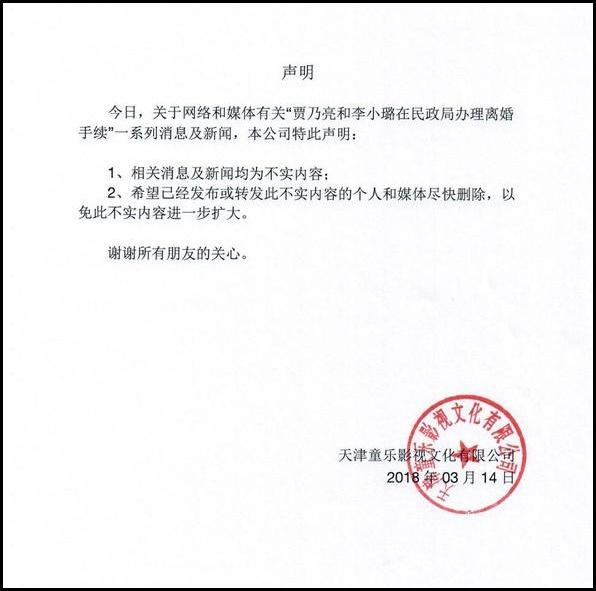 声明

今日，关于网络和媒体有关“贾乃亮和李小璐在民政局办理离婚手续”一系列消息及新闻，本公司特此声明：

1、相关消息及新闻均为不实内容；
2、希望已经发布或转发此不实内容的个人和媒体尽快删除，以免此不实内容进一步扩大。

谢谢所有朋友的关心。

天津童乐影视文化有限公司
2018 年 03 月 14 日

天津童乐影视文化有限公司